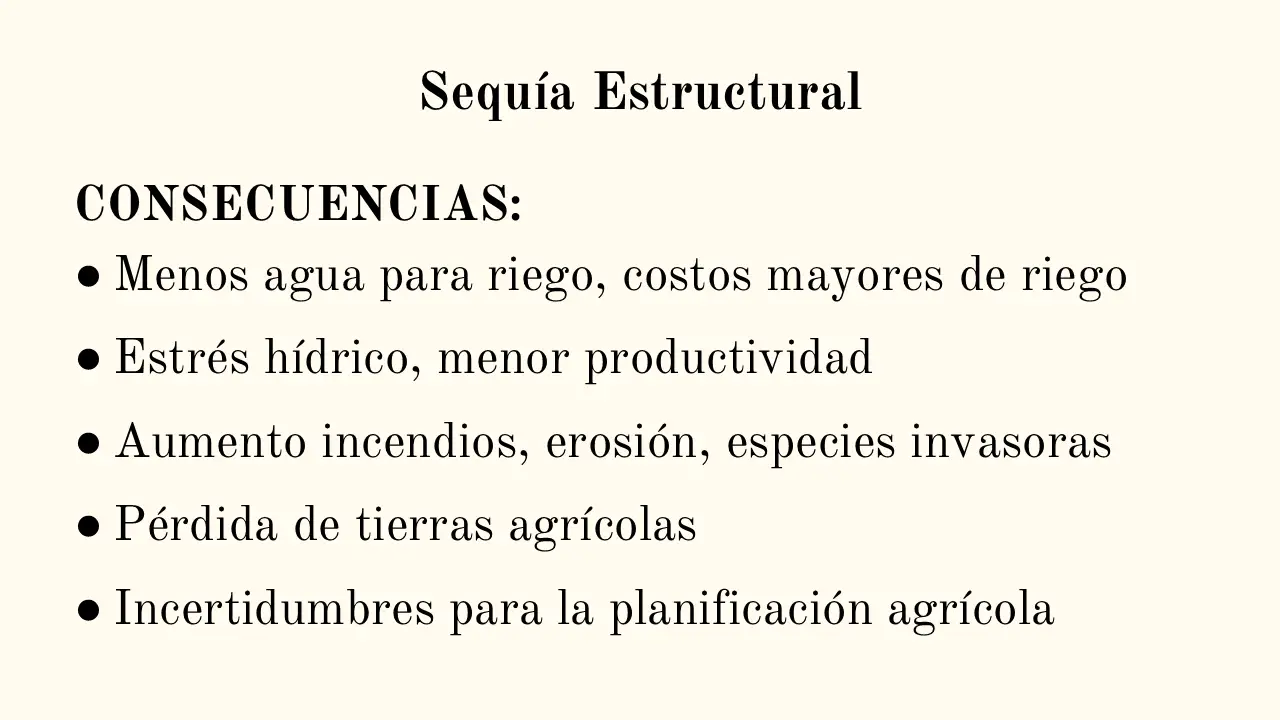 Sequía Estructural

CONSECUENCIAS:

• Menos agua para riego, costos mayores de riego
• Estrés hídrico, menor productividad
• Aumento incendios, erosión, especies invasoras
• Pérdida de tierras agrícolas
• Incertidumbres para la planificación agrícola